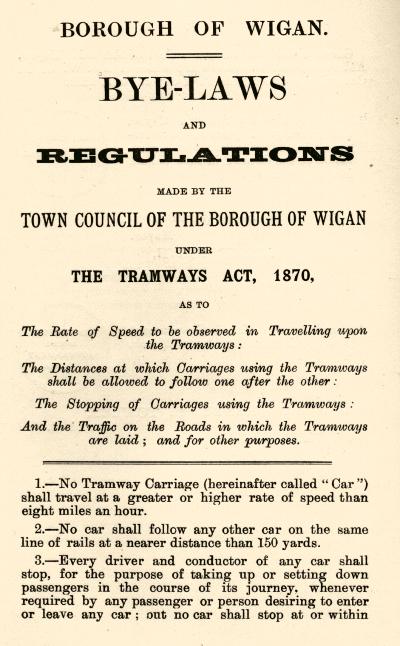 BOROUGH OF WIGAN.

BYE-LAWS

AND

REGULATIONS

MADE BY THE

TOWN COUNCIL OF THE BOROUGH OF WIGAN

UNDER

THE TRAMWAYS ACT, 1870,

AS TO

The Rate of Speed to be observed in Travelling upon the Tramways:

The Distances at which Carriages using the Tramways shall be allowed to follow one after the other:

The Stopping of Carriages using the Tramways:

And the Traffic on the Roads in which the Tramways are laid; and for other purposes.

1.—No Tramway Carriage (hereinafter called "Car") shall travel at a greater or higher rate of speed than eight miles an hour.

2.—No car shall follow any other car on the same line of rails at a nearer distance than 150 yards.

3.—Every driver and conductor of any car shall stop, for the purpose of taking up or setting down passengers in the course of its journey, whenever required by any passenger or person desiring to enter or leave any car; out no car shall stop at or within